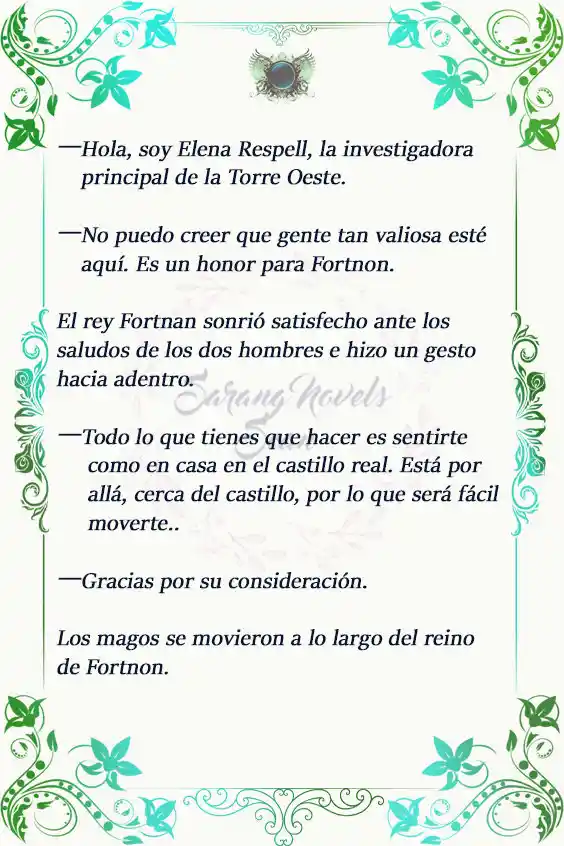 —Hola, soy Elena Respell, la investigadora principal de la Torre Oeste.

—No puedo creer que gente tan valiosa esté aquí. Es un honor para Fortnon.

El rey Fortnan sonrió satisfecho ante los saludos de los dos hombres e hizo un gesto hacia adentro.

Sarang Novels

—Todo lo que tienes que hacer es sentirte como en casa en el castillo real. Está por allá, cerca del castillo, por lo que será fácil moverte..

—Gracias por su consideración.

Los magos se movieron a lo largo del reino de Fortnon.